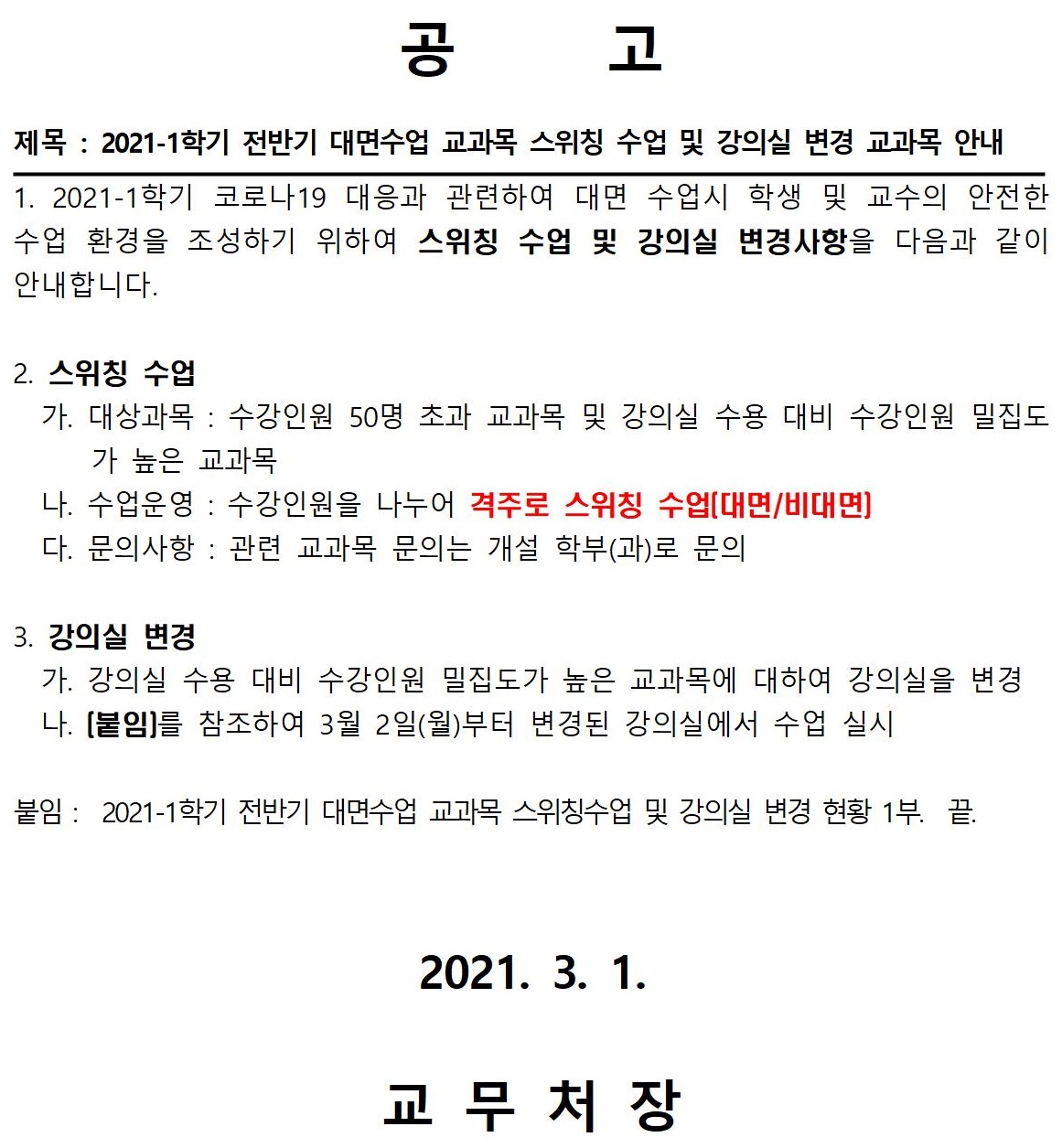 공 고

제목 : 2021-1학기 전반기 대면수업 교과목 스위칭 수업 및 강의실 변경 교과목 안내

1. 2021-1학기 코로나19 대응과 관련하여 대면 수업시 학생 및 교수의 안전한 수업 환경을 조성하기 위하여 스위칭 수업 및 강의실 변경사항을 다음과 같이 안내합니다.

2. 스위칭 수업
가. 대상과목 : 수강인원 50명 초과 교과목 및 강의실 수용 대비 수강인원 밀집도가 높은 교과목
나. 수업운영 : 수강인원을 나누어 격주로 스위칭 수업[대면/비대면]
다. 문의사항 : 관련 교과목 문의는 개설 학부(과)로 문의

3. 강의실 변경
가. 강의실 수용 대비 수강인원 밀집도가 높은 교과목에 대하여 강의실을 변경
나. [붙임]를 참조하여 3월 2일(월)부터 변경된 강의실에서 수업 실시

붙임 : 2021-1학기 전반기 대면수업 교과목 스위칭수업 및 강의실 변경 현황 1부. 끝.

2021. 3. 1.

교 무 처 장